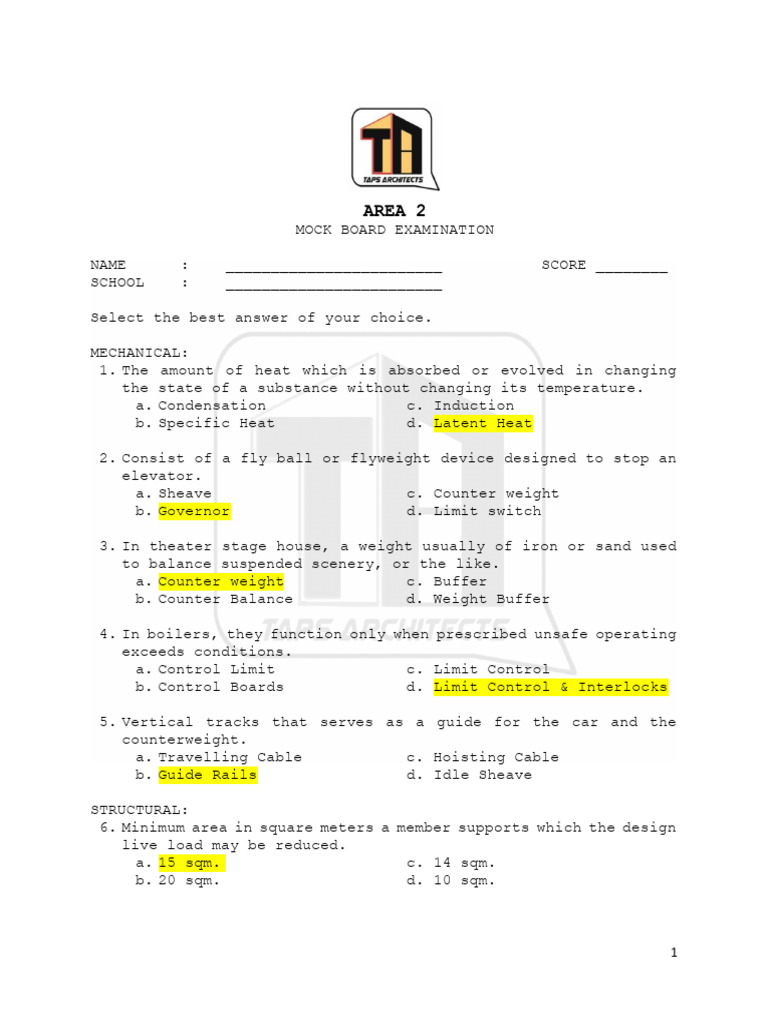 TA
TAPS ARCHITECTS

AREA 2
MOCK BOARD EXAMINATION

NAME : ________________________ SCORE ________
SCHOOL : ________________________

Select the best answer of your choice.

MECHANICAL:
1. The amount of heat which is absorbed or evolved in changing the state of a substance without changing its temperature.
a. Condensation
b. Specific Heat
c. Induction
d. Latent Heat

2. Consist of a fly ball or flyweight device designed to stop an elevator.
a. Sheave
b. Governor
c. Counter weight
d. Limit switch

3. In theater stage house, a weight usually of iron or sand used to balance suspended scenery, or the like.
a. Counter weight
b. Counter Balance
c. Buffer
d. Weight Buffer

4. In boilers, they function only when prescribed unsafe operating exceeds conditions.
a. Control Limit
b. Control Boards
c. Limit Control
d. Limit Control & Interlocks

5. Vertical tracks that serves as a guide for the car and the counterweight.
a. Travelling Cable
b. Guide Rails
c. Hoisting Cable
d. Idle Sheave

STRUCTURAL:
6. Minimum area in square meters a member supports which the design live load may be reduced.
a. 15 sqm.
b. 20 sqm.
c. 14 sqm.
d. 10 sqm.

TAPS ARCHITECTS

1